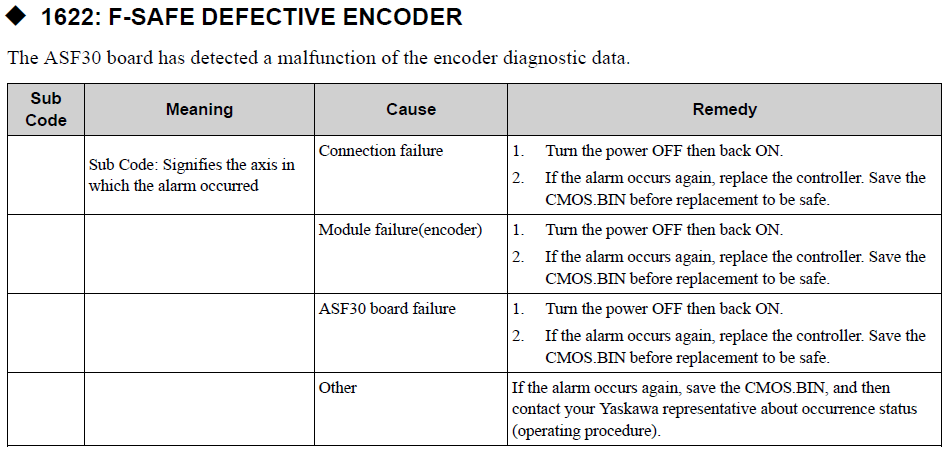 ◆ 1622: F-SAFE DEFECTIVE ENCODER

The ASF30 board has detected a malfunction of the encoder diagnostic data.

| Sub Code | Meaning | Cause | Remedy |
|---|---|---|---|
| | Sub Code: Signifies the axis in which the alarm occurred | Connection failure | 1. Turn the power OFF then back ON. 2. If the alarm occurs again, replace the controller. Save the CMOS.BIN before replacement to be safe. |
| | | Module failure(encoder) | 1. Turn the power OFF then back ON. 2. If the alarm occurs again, replace the controller. Save the CMOS.BIN before replacement to be safe. |
| | | ASF30 board failure | 1. Turn the power OFF then back ON. 2. If the alarm occurs again, replace the controller. Save the CMOS.BIN before replacement to be safe. |
| | | Other | If the alarm occurs again, save the CMOS.BIN, and then contact your Yaskawa representative about occurrence status (operating procedure). |